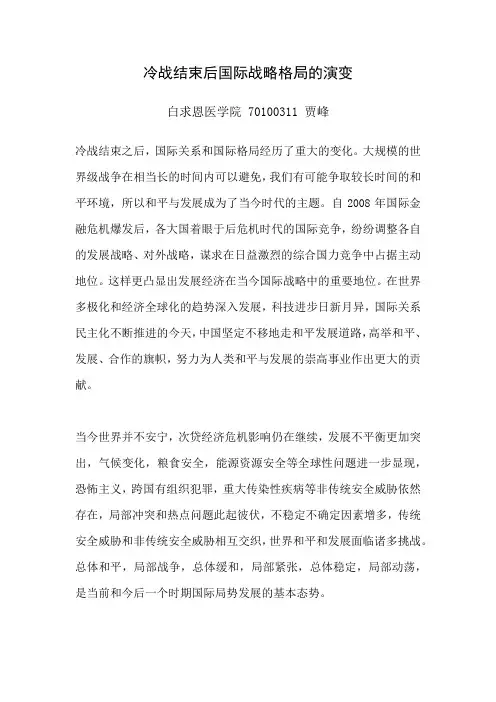 冷战结束后国际战略格局的演变

白求恩医学院 70100311 贾峰

冷战结束之后，国际关系和国际格局经历了重大的变化。大规模的世界级战争在相当长的时间内可以避免，我们有可能争取较长时间的和平环境，所以和平与发展成为了当今时代的主题。自 2008 年国际金融危机爆发后，各大国着眼于后危机时代的国际竞争，纷纷调整各自的发展战略、对外战略，谋求在日益激烈的综合国力竞争中占据主动地位。这样更凸显出发展经济在当今国际战略中的重要地位。在世界多极化和经济全球化的趋势深入发展，科技进步日新月异，国际关系民主化不断推进的今天，中国坚定不移地走和平发展道路，高举和平、发展、合作的旗帜，努力为人类和平与发展的崇高事业作出更大的贡献。

当今世界并不安宁，次贷经济危机影响仍在继续，发展不平衡更加突出，气候变化，粮食安全，能源资源安全等全球性问题进一步显现，恐怖主义，跨国有组织犯罪，重大传染性疾病等非传统安全威胁依然存在，局部冲突和热点问题此起彼伏，不稳定不确定因素增多，传统安全威胁和非传统安全威胁相互交织，世界和平和发展面临诸多挑战。总体和平，局部战争，总体缓和，局部紧张，总体稳定，局部动荡，是当前和今后一个时期国际局势发展的基本态势。